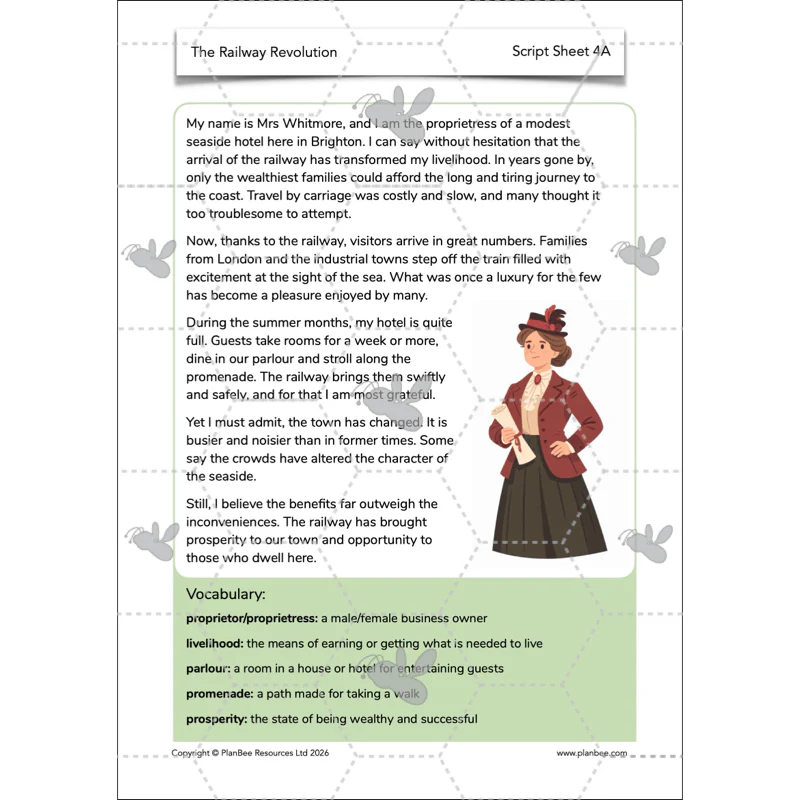 The Railway Revolution

Script Sheet 4A

My name is Mrs Whitmore, and I am the proprietress of a modest seaside hotel here in Brighton. I can say without hesitation that the arrival of the railway has transformed my livelihood. In years gone by, only the wealthiest families could afford the long and tiring journey to the coast. Travel by carriage was costly and slow, and many thought it too troublesome to attempt.

Now, thanks to the railway, visitors arrive in great numbers. Families from London and the industrial towns step off the train filled with excitement at the sight of the sea. What was once a luxury for the few has become a pleasure enjoyed by many.

During the summer months, my hotel is quite full. Guests take rooms for a week or more, dine in our parlour and stroll along the promenade. The railway brings them swiftly and safely, and for that I am most grateful.

Yet I must admit, the town has changed. It is busier and noisier than in former times. Some say the crowds have altered the character of the seaside.

Still, I believe the benefits far outweigh the inconveniences. The railway has brought prosperity to our town and opportunity to those who dwell here.

Vocabulary:

proprietor/proprietress: a male/female business owner

livelihood: the means of earning or getting what is needed to live

parlour: a room in a house or hotel for entertaining guests

promenade: a path made for taking a walk

prosperity: the state of being wealthy and successful

Copyright © PlanBee Resources Ltd 2026

www.planbee.com